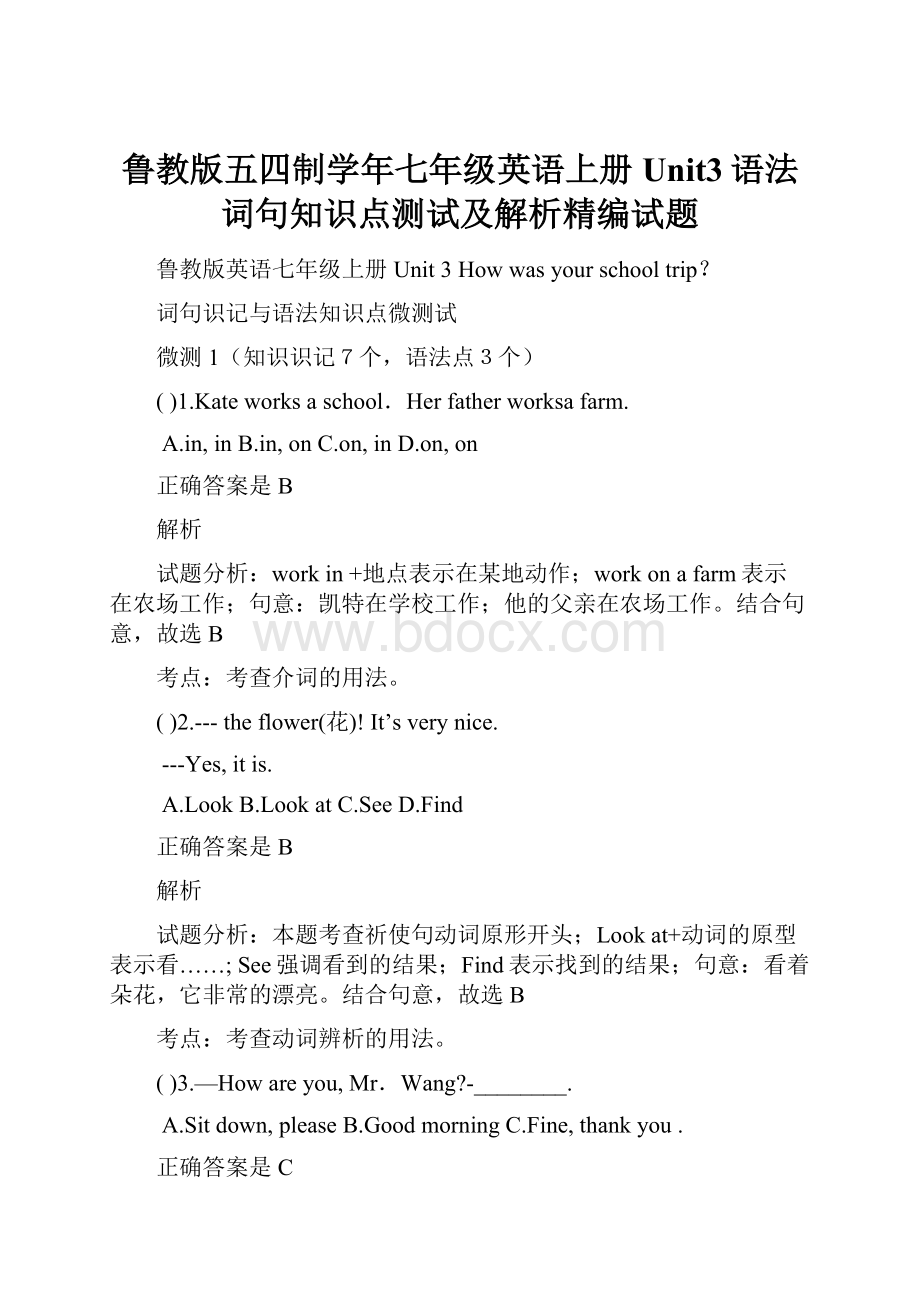 鲁教版五四制学年七年级英语上册 Unit3 语法词句知识点测试及解析精编试题

鲁教版英语七年级上册 Unit 3 How was your school trip?

词句识记与语法知识点微测试

微测 1（知识识记 7 个，语法点 3 个）

( )1.Kate works a school．Her father worksa farm.

A.in, in B.in, on C.on, in D.on, on

正确答案是 B

解析

试题分析：work in +地点表示在某地动作；work on a farm 表示在农场工作；句意：凯特在学校工作；他的父亲在农场工作。结合句意，故选 B

www.bdocx.com

考点：考查介词的用法。

( )2.--- the flower(花)! It’s very nice.

---Yes, it is.

A.Look B.Look at C.See D.Find

正确答案是 B

解析

试题分析：本题考查祈使句动词原形开头；Look at+动词的原型表示看……; See 强调看到的结果；Find 表示找到的结果；句意：看着朵花，它非常的漂亮。结合句意，故选 B

考点：考查动词辨析的用法。

( )3.—How are you, Mr．Wang?-________.

A.Sit down, please B.Good morning C.Fine, thank you .

正确答案是 C